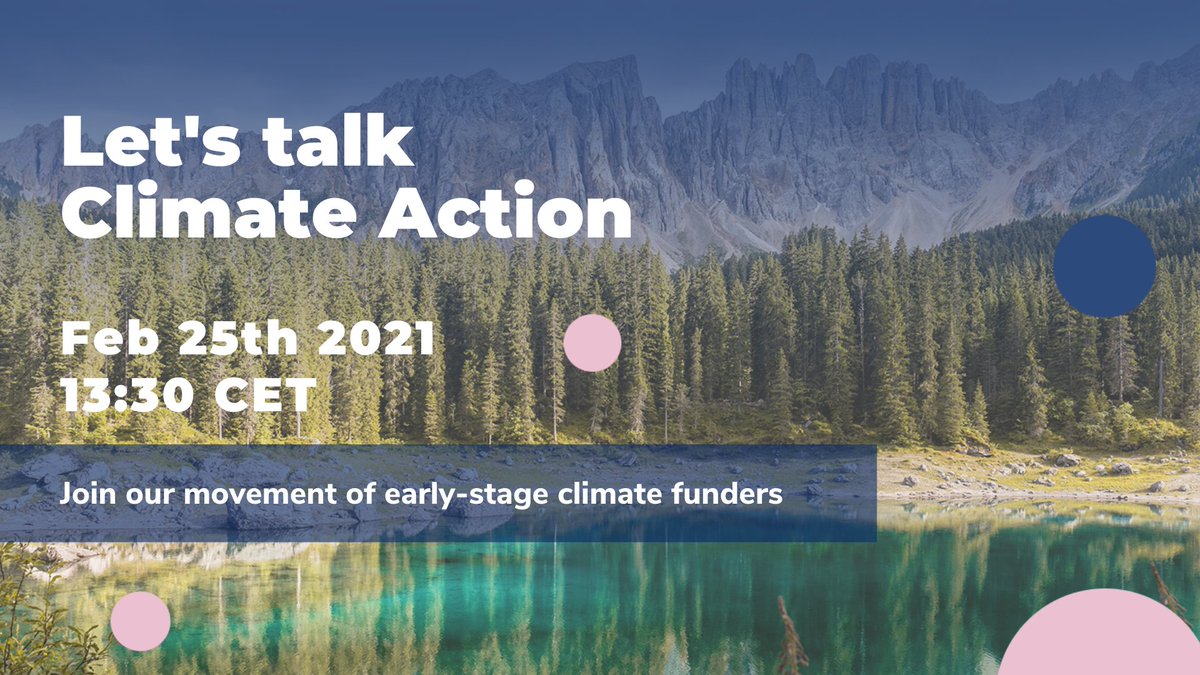 Let's talk Climate Action

Feb 25th 2021
13:30 CET

Join our movement of early-stage climate funders